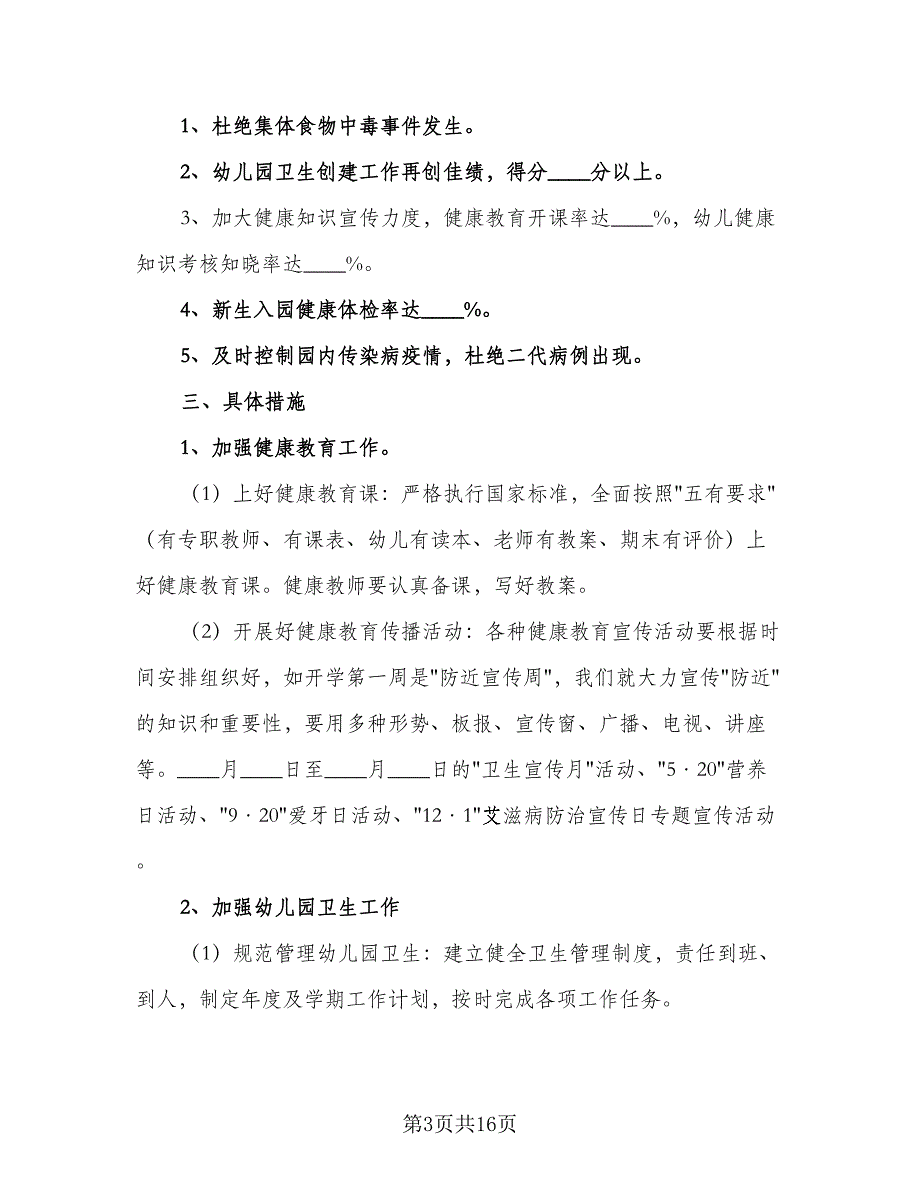 1、杜绝集体食物中毒事件发生。

2、幼儿园卫生创建工作再创佳绩，得分____分以上。

3、加大健康知识宣传力度，健康教育开课率达____%，幼儿健康知识考核知晓率达____%。

4、新生入园健康体检率达____%。

5、及时控制园内传染病疫情，杜绝二代病例出现。

三、具体措施

1、加强健康教育工作。

（1）上好健康教育课：严格执行国家标准，全面按照"五有要求"（有专职教师、有课表、幼儿有读本、老师有教案、期末有评价）上好健康教育课。健康教师要认真备课，写好教案。

（2）开展好健康教育传播活动：各种健康教育宣传活动要根据时间安排组织好，如开学第一周是"防近宣传周"，我们就大力宣传"防近"的知识和重要性，要用多种形势、板报、宣传窗、广播、电视、讲座等。____月____日至____月____日的"卫生宣传月"活动、"5·20"营养日活动、"9·20"爱牙日活动、"12·1"艾滋病防治宣传日专题宣传活动。

2、加强幼儿园卫生工作

（1）规范管理幼儿园卫生：建立健全卫生管理制度，责任到班、到人，制定年度及学期工作计划，按时完成各项工作任务。

第3页共16页